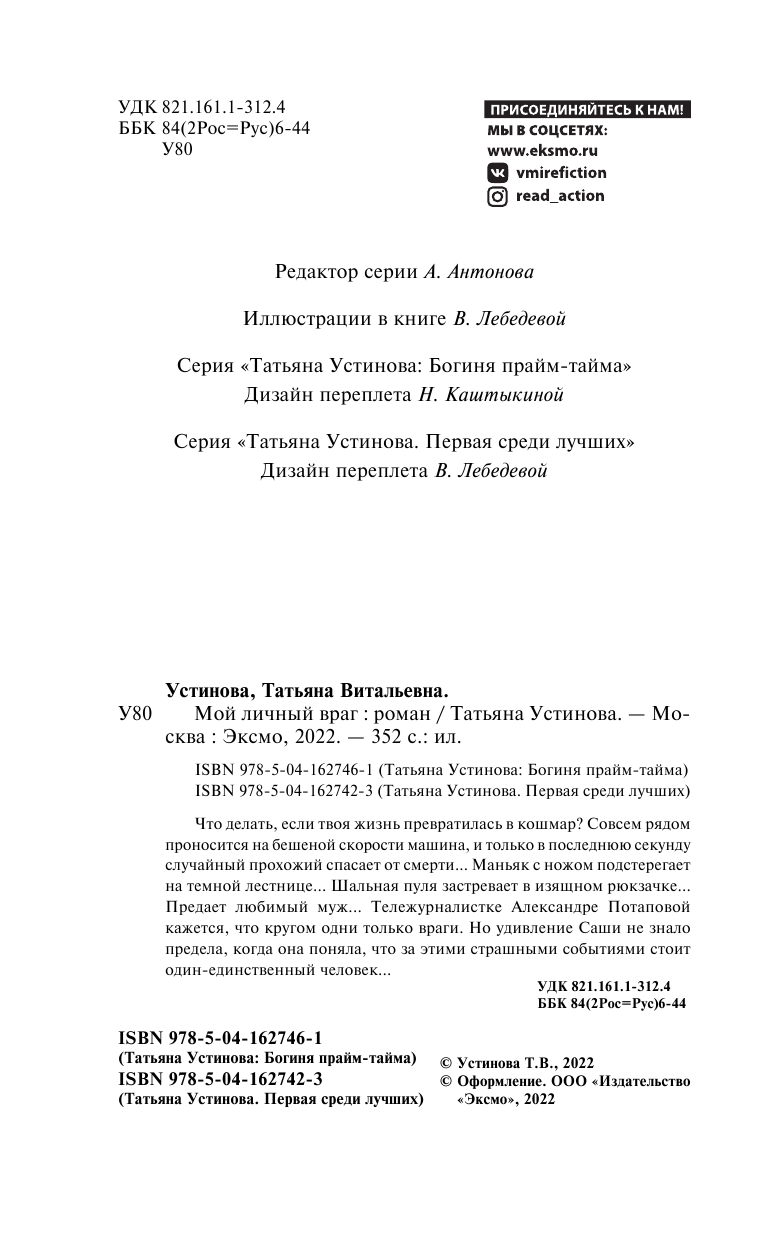 УДК 821.161.1-312.4
ББК 84(2Рос=Рус)6-44
У80

ПРИСОЕДИНЯЙТЕСЬ К НАМ!
МЫ В СОЦСЕТЯХ:
www.eksmo.ru
vmirefiction
read_action

Редактор серии А. Антонова

Иллюстрации в книге В. Лебедевой

Серия «Татьяна Устинова: Богиня прайм-тайма»
Дизайн переплета Н. Каштыкиной

Серия «Татьяна Устинова. Первая среди лучших»
Дизайн переплета В. Лебедевой

Устинова, Татьяна Витальевна.
У80 Мой личный враг : роман / Татьяна Устинова. — Москва : Эксмо, 2022. — 352 с.: ил.

ISBN 978-5-04-162746-1 (Татьяна Устинова: Богиня прайм-тайма)
ISBN 978-5-04-162742-3 (Татьяна Устинова. Первая среди лучших)

Что делать, если твоя жизнь превратилась в кошмар? Совсем рядом проносится на бешеной скорости машина, и только в последнюю секунду случайный прохожий спасает от смерти... Маньяк с ножом подстерегает на темной лестнице... Шальная пуля застревает в изящном рюкзачке... Предает любимый муж... Тележурналистке Александре Потаповой кажется, что кругом одни только враги. Но удивление Саши не знало предела, когда она поняла, что за этими страшными событиями стоит один-единственный человек...

УДК 821.161.1-312.4
ББК 84(2Рос=Рус)6-44

ISBN 978-5-04-162746-1
(Татьяна Устинова: Богиня прайм-тайма)
ISBN 978-5-04-162742-3
(Татьяна Устинова. Первая среди лучших)

© Устинова Т.В., 2022
© Оформление. ООО «Издательство «Эксмо», 2022